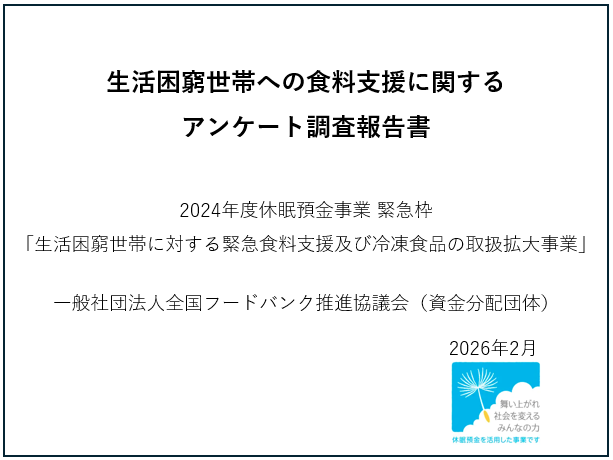 生活困窮世帯への食料支援に関する
アンケート調査報告書

2024年度休眠預金事業 緊急枠
「生活困窮世帯に対する緊急食料支援及び冷凍食品の取扱拡大事業」

一般社団法人全国フードバンク推進協議会（資金分配団体）

2026年2月

舞い上がれ
社会を変える
みんなの力
休眠預金を活用した事業です